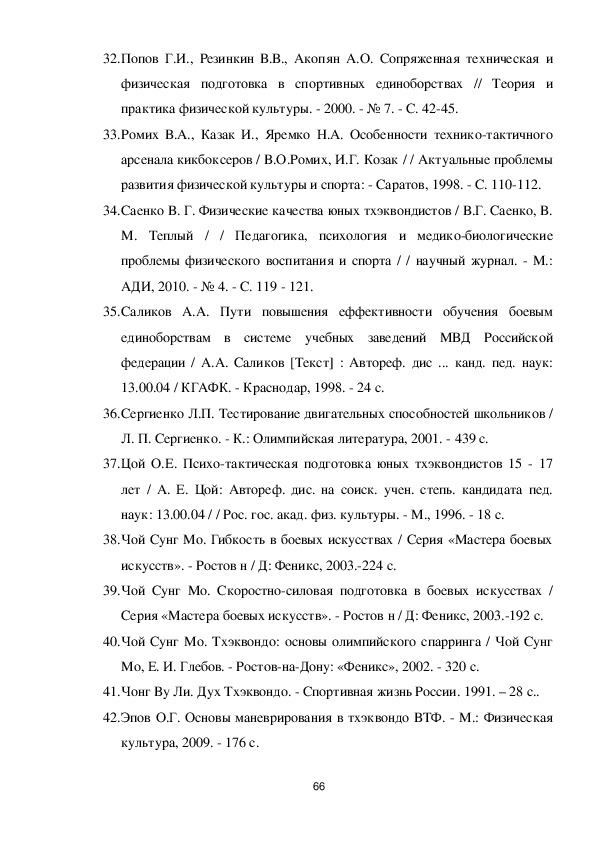 32.Попов Г.И., Резинкин В.В., Акопян А.О. Сопряженная техническая и физическая подготовка в спортивных единоборствах // Теория и практика физической культуры. - 2000. - № 7. - С. 42-45.

33.Ромих В.А., Казак И., Яремко Н.А. Особенности технико-тактичного арсенала кикбоксеров / В.О.Ромих, И.Г. Козак / / Актуальные проблемы развития физической культуры и спорта: - Саратов, 1998. - С. 110-112.

34.Саенко В. Г. Физические качества юных тхэквондистов / В.Г. Саенко, В. М. Теплый / / Педагогика, психология и медико-биологические проблемы физического воспитания и спорта / / научный журнал. - М.: АДИ, 2010. - № 4. - С. 119 - 121.

35.Саликов А.А. Пути повышения эффективности обучения боевым единоборствам в системе учебных заведений МВД Российской федерации / А.А. Саликов [Текст] : Автореф. дис ... канд. пед. наук: 13.00.04 / КГАФК. - Краснодар, 1998. - 24 с.

36.Сергиенко Л.П. Тестирование двигательных способностей школьников / Л. П. Сергиенко. - К.: Олимпийская литература, 2001. - 439 с.

37.Цой О.Е. Психо-тактическая подготовка юных тхэквондистов 15 - 17 лет / А. Е. Цой: Автореф. дис. на соиск. учен. степь. кандидата пед. наук: 13.00.04 / / Рос. гос. акад. физ. культуры. - М., 1996. - 18 с.

38.Чой Сунг Мо. Гибкость в боевых искусствах / Серия «Мастера боевых искусств». - Ростов н / Д: Феникс, 2003.-224 с.

39.Чой Сунг Мо. Скоростно-силовая подготовка в боевых искусствах / Серия «Мастера боевых искусств». - Ростов н / Д: Феникс, 2003.-192 с.

40.Чой Сунг Мо. Тхэквондо: основы олимпийского спарринга / Чой Сунг Мо, Е. И. Глебов. - Ростов-на-Дону: «Феникс», 2002. - 320 с.

41.Чонг Ву Ли. Дух Тхэквондо. - Спортивная жизнь России. 1991. – 28 с..

42.Эпов О.Г. Основы маневрирования в тхэквондо ВТФ. - М.: Физическая культура, 2009. - 176 с.

66